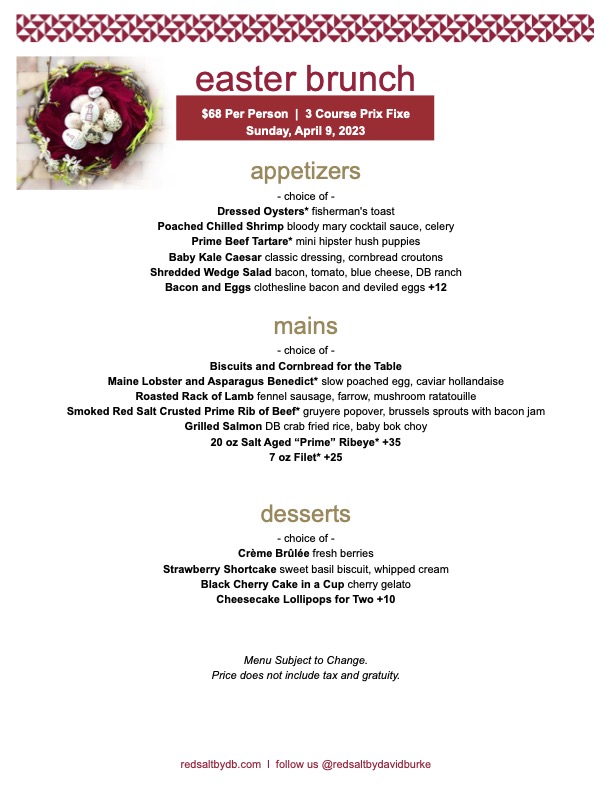 easter brunch

$68 Per Person | 3 Course Prix Fixe
Sunday, April 9, 2023

appetizers

- choice of -
Dressed Oysters* fisherman's toast
Poached Chilled Shrimp bloody mary cocktail sauce, celery
Prime Beef Tartare* mini hipster hush puppies
Baby Kale Caesar classic dressing, cornbread croutons
Shredded Wedge Salad bacon, tomato, blue cheese, DB ranch
Bacon and Eggs clothesline bacon and deviled eggs +12

mains

- choice of -
Biscuits and Cornbread for the Table
Maine Lobster and Asparagus Benedict* slow poached egg, caviar hollandaise
Roasted Rack of Lamb fennel sausage, farrow, mushroom ratatouille
Smoked Red Salt Crusted Prime Rib of Beef* gruyere popover, brussels sprouts with bacon jam
Grilled Salmon DB crab fried rice, baby bok choy
20 oz Salt Aged "Prime" Ribeye* +35
7 oz Filet* +25

desserts

- choice of -
Crème Brûlée fresh berries
Strawberry Shortcake sweet basil biscuit, whipped cream
Black Cherry Cake in a Cup cherry gelato
Cheesecake Lollipops for Two +10

Menu Subject to Change.
Price does not include tax and gratuity.

redsaltbydb.com | follow us @redsaltbydavidburke